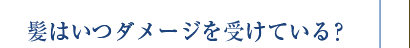 髪はいつダメージを受けている?